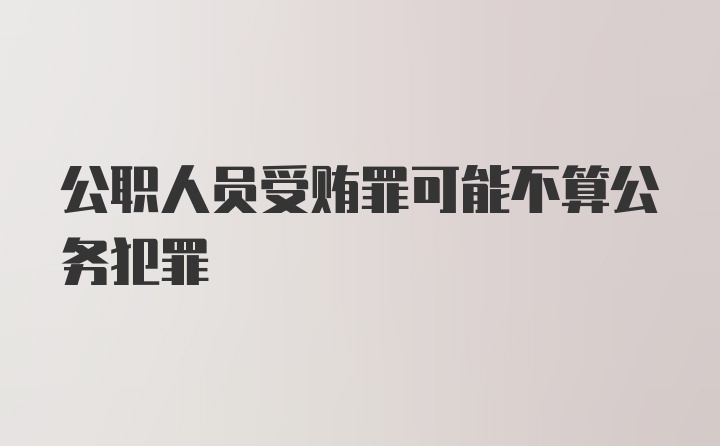 公职人员受贿罪可能不算公务犯罪